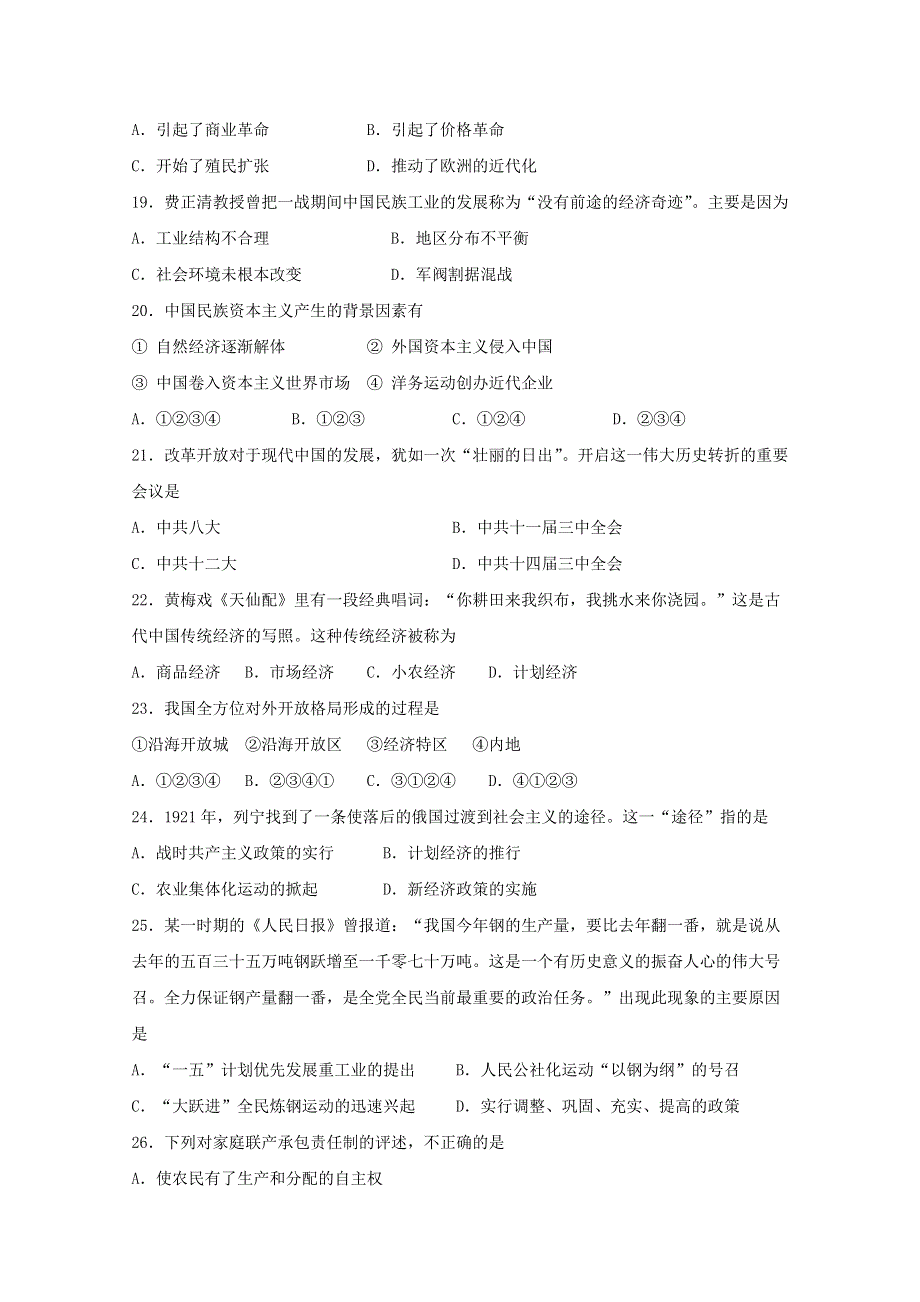 A. 引起了商业革命　　B. 引起了价格革命

C. 开始了殖民扩张　　D. 推动了欧洲的近代化

19. 费正清教授曾把一战期间中国民族工业的发展称为“没有前途的经济奇迹”。主要是因为

A. 工业结构不合理　　B. 地区分布不平衡

C. 社会环境未根本改变　　D. 军阀割据混战

20. 中国民族资本主义产生的背景因素有

① 自然经济逐渐解体　　② 外国资本主义侵入中国

③ 中国卷入资本主义世界市场　④ 洋务运动创办近代企业

A. ①②③④　　B. ①②③　　C. ①②④　　D. ②③④

21. 改革开放对于现代中国的发展，犹如一次“壮丽的日出”。开启这一伟大历史转折的重要会议是

A. 中共八大　　B. 中共十一届三中全会

C. 中共十二大　　D. 中共十四届三中全会

22. 黄梅戏《天仙配》里有一段经典唱词：“你耕田来我织布，我挑水来你浇园。”这是古代中国传统经济的写照。这种传统经济被称为

A. 商品经济　B. 市场经济　C. 小农经济　D. 计划经济

23. 我国全方位对外开放格局形成的过程是

①沿海开放城　②沿海开放区　③经济特区　④内地

A. ①②③④　B. ②③④①　C. ③①②④　D. ④①②③

24. 1921年，列宁找到了一条使落后的俄国过渡到社会主义的途径。这一“途径”指的是

A. 战时共产主义政策的实行　　B. 计划经济的推行

C. 农业集体化运动的掀起　　D. 新经济政策的实施

25. 某一时期的《人民日报》曾报道：“我国今年钢的生产量，要比去年翻一番，就是说从去年的五百三十五万吨钢跃增至一千零七十万吨。这是一个有历史意义的振奋人心的伟大号召。全力保证钢产量翻一番，是全党全民当前最重要的政治任务。”出现此现象的主要原因是

A. “一五”计划优先发展重工业的提出　　B. 人民公社化运动“以钢为纲”的号召

C. “大跃进”全民炼钢运动的迅速兴起　　D. 实行调整、巩固、充实、提高的政策

26. 下列对家庭联产承包责任制的评述，不正确的是

A. 使农民有了生产和分配的自主权